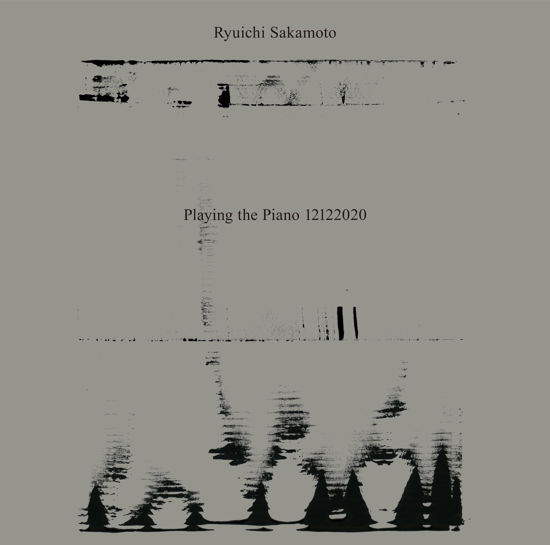 Ryuichi Sakamoto

Playing the Piano 12122020